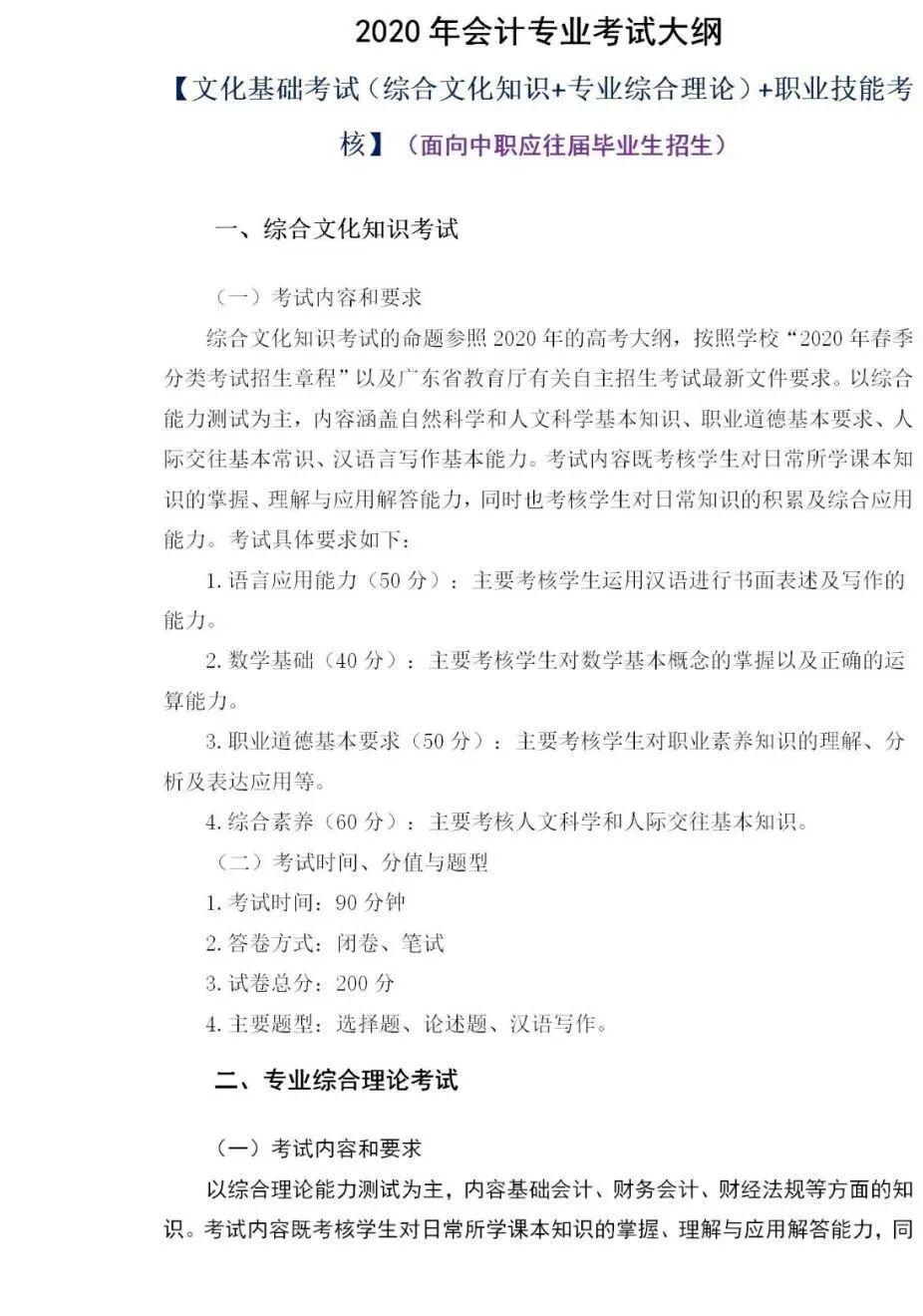 2020 年会计专业考试大纲

【文化基础考试（综合文化知识+专业综合理论）+职业技能考核】（面向中职应往届毕业生招生）

一、综合文化知识考试

（一）考试内容和要求

综合文化知识考试的命题参照 2020 年的高考大纲，按照学校“2020 年春季分类考试招生章程”以及广东省教育厅有关自主招生考试最新文件要求。以综合能力测试为主，内容涵盖自然科学和人文科学基本知识、职业道德基本要求、人际交往基本常识、汉语言写作基本能力。考试内容既考核学生对日常所学课本知识的掌握、理解与应用解答能力，同时也考核学生对日常知识的积累及综合应用能力。考试具体要求如下：

1. 语言应用能力（50 分）：主要考核学生运用汉语进行书面表述及写作的能力。

2. 数学基础（40 分）：主要考核学生对数学基本概念的掌握以及正确的运算能力。

3. 职业道德基本要求（50 分）：主要考核学生对职业素养知识的理解、分析及表达应用等。

4. 综合素养（60 分）：主要考核人文科学和人际交往基本知识。

（二）考试时间、分值与题型

1. 考试时间：90 分钟

2. 答卷方式：闭卷、笔试

3. 试卷总分：200 分

4. 主要题型：选择题、论述题、汉语写作。

二、专业综合理论考试

（一）考试内容和要求

以综合理论能力测试为主，内容基础会计、财务会计、财经法规等方面的知识。考试内容既考核学生对日常所学课本知识的掌握、理解与应用解答能力，同